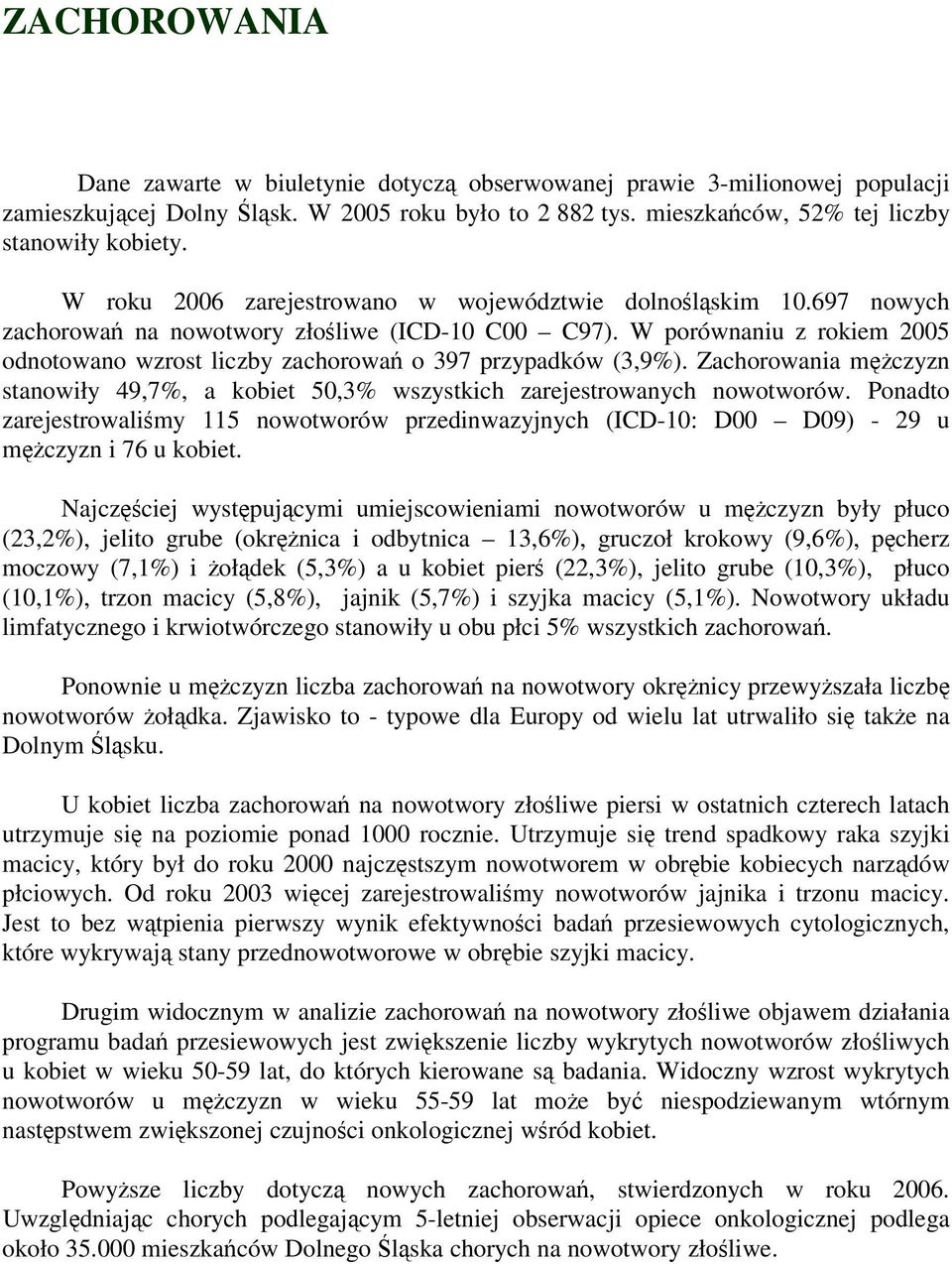 ZACHOROWANIA

Dane zawarte w biuletynie dotyczą obserwowanej prawie 3-milionowej populacji zamieszkującej Dolny Śląsk. W 2005 roku było to 2 882 tys. mieszkańców, 52% tej liczby stanowiły kobiety.

W roku 2006 zarejestrowano w województwie dolnośląskim 10.697 nowych zachorowań na nowotwory złośliwe (ICD-10 C00 – C97). W porównaniu z rokiem 2005 odnotowano wzrost liczby zachorowań o 397 przypadków (3,9%). Zachorowania mężczyzn stanowiły 49,7%, a kobiet 50,3% wszystkich zarejestrowanych nowotworów. Ponadto zarejestrowaliśmy 115 nowotworów przedinwazyjnych (ICD-10: D00 – D09) - 29 u mężczyzn i 76 u kobiet.

Najczęściej występującymi umiejscowieniami nowotworów u mężczyzn były płuco (23,2%), jelito grube (okrężnica i odbytnica – 13,6%), gruczoł krokowy (9,6%), pęcherz moczowy (7,1%) i żołądek (5,3%) a u kobiet pierś (22,3%), jelito grube (10,3%), płuco (10,1%), trzon macicy (5,8%), jajnik (5,7%) i szyjka macicy (5,1%). Nowotwory układu limfatycznego i krwiotwórczego stanowiły u obu płci 5% wszystkich zachorowań.

Ponownie u mężczyzn liczba zachorowań na nowotwory okrężnicy przewyższała liczbę nowotworów żołądka. Zjawisko to - typowe dla Europy od wielu lat utrwaliło się także na Dolnym Śląsku.

U kobiet liczba zachorowań na nowotwory złośliwe piersi w ostatnich czterech latach utrzymuje się na poziomie ponad 1000 rocznie. Utrzymuje się trend spadkowy raka szyjki macicy, który był do roku 2000 najczęstszym nowotworem w obrębie kobiecych narządów płciowych. Od roku 2003 więcej zarejestrowaliśmy nowotworów jajnika i trzonu macicy. Jest to bez wątpienia pierwszy wynik efektywności badań przesiewowych cytologicznych, które wykrywają stany przednowotworowe w obrębie szyjki macicy.

Drugim widocznym w analizie zachorowań na nowotwory złośliwe objawem działania programu badań przesiewowych jest zwiększenie liczby wykrytych nowotworów złośliwych u kobiet w wieku 50-59 lat, do których kierowane są badania. Widoczny wzrost wykrytych nowotworów u mężczyzn w wieku 55-59 lat może być niespodziewanym wtórnym następstwem zwiększonej czujności onkologicznej wśród kobiet.

Powyższe liczby dotyczą nowych zachorowań, stwierdzonych w roku 2006. Uwzględniając chorych podlegającym 5-letniej obserwacji opiece onkologicznej podlega około 35.000 mieszkańców Dolnego Śląska chorych na nowotwory złośliwe.